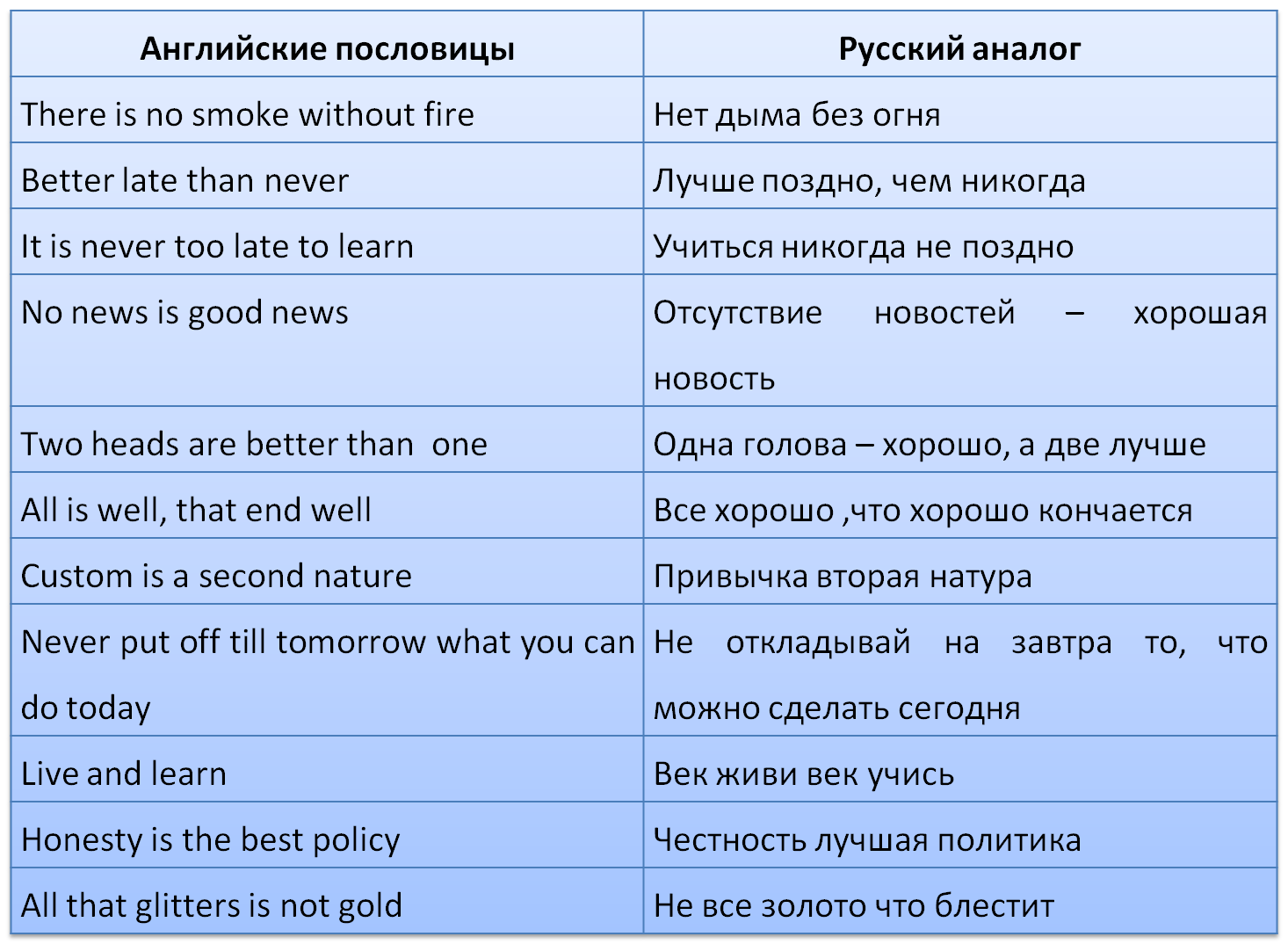 | Английские пословицы | Русский аналог |
|---|---|
| There is no smoke without fire | Нет дыма без огня |
| Better late than never | Лучше поздно, чем никогда |
| It is never too late to learn | Учиться никогда не поздно |
| No news is good news | Отсутствие новостей – хорошая новость |
| Two heads are better than one | Одна голова – хорошо, а две лучше |
| All is well, that end well | Все хорошо ,что хорошо кончается |
| Custom is a second nature | Привычка вторая натура |
| Never put off till tomorrow what you can do today | Не откладывай на завтра то, что можно сделать сегодня |
| Live and learn | Век живи век учись |
| Honesty is the best policy | Честность лучшая политика |
| All that glitters is not gold | Не все золото что блестит |